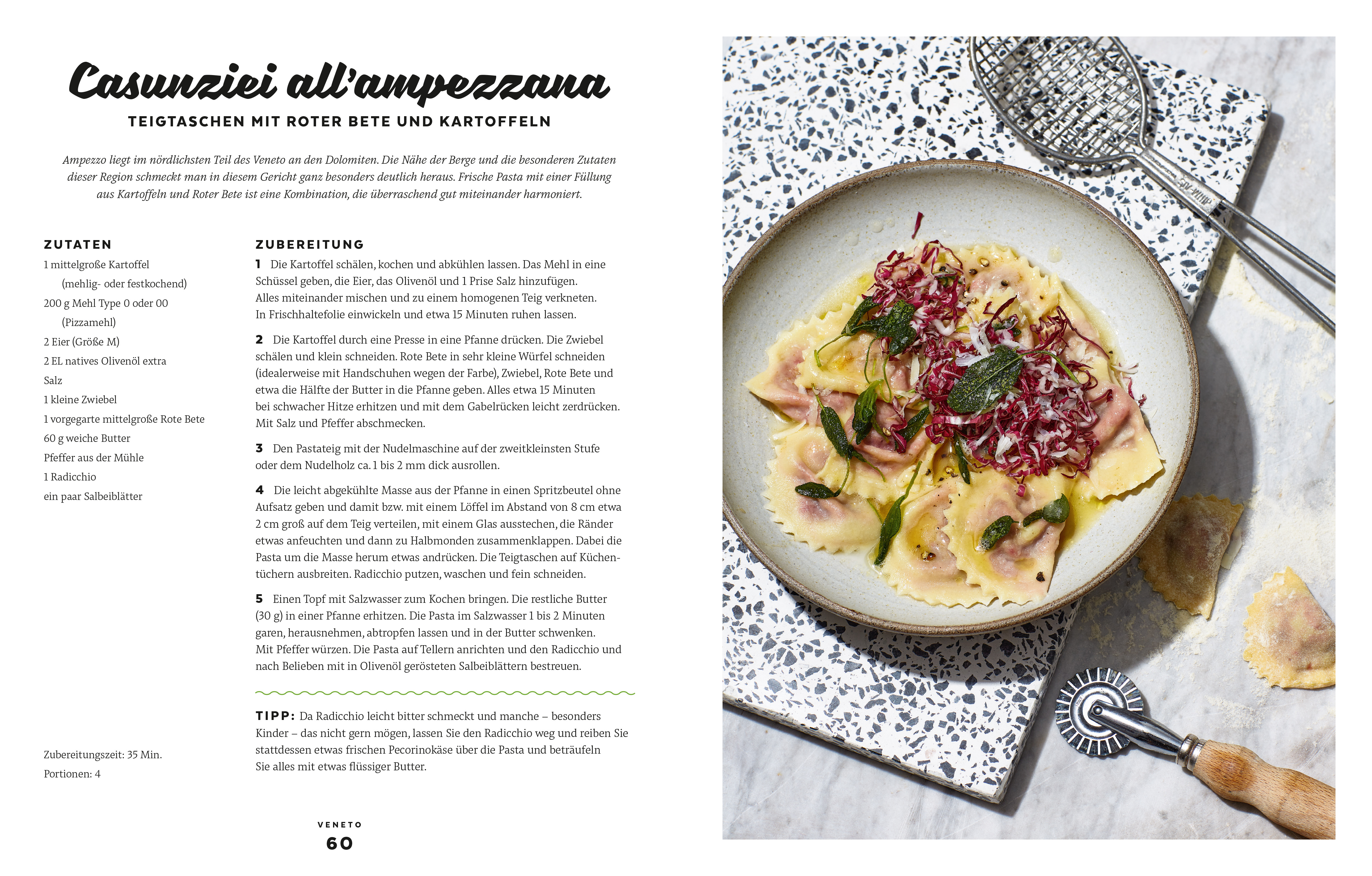 Casunziei all'ampezzana

TEIGTASCHEN MIT ROTER BETE UND KARTOFFELN

Ampezzo liegt im nördlichsten Teil des Veneto an den Dolomiten. Die Nähe der Berge und die besonderen Zutaten dieser Region schmeckt man in diesem Gericht ganz besonders deutlich heraus. Frische Pasta mit einer Füllung aus Kartoffeln und Roter Bete ist eine Kombination, die überraschend gut miteinander harmoniert.

ZUTATEN
1 mittelgroße Kartoffel (mehlig- oder festkochend)
200 g Mehl Type 0 oder 00 (Pizzamehl)
2 Eier (Größe M)
2 EL natives Olivenöl extra
Salz
1 kleine Zwiebel
1 vorgegarte mittelgroße Rote Bete
60 g weiche Butter
Pfeffer aus der Mühle
1 Radicchio
ein paar Salbeiblätter

Zubereitungszeit: 35 Min.
Portionen: 4

ZUBEREITUNG
1 Die Kartoffel schälen, kochen und abkühlen lassen. Das Mehl in eine Schüssel geben, die Eier, das Olivenöl und 1 Prise Salz hinzufügen. Alles miteinander mischen und zu einem homogenen Teig verkneten. In Frischhaltefolie einwickeln und etwa 15 Minuten ruhen lassen.

2 Die Kartoffel durch eine Presse in eine Pfanne drücken. Die Zwiebel schälen und klein schneiden. Rote Bete in sehr kleine Würfel schneiden (idealerweise mit Handschuhen wegen der Farbe), Zwiebel, Rote Bete und etwa die Hälfte der Butter in die Pfanne geben. Alles etwa 15 Minuten bei schwacher Hitze erhitzen und mit dem Gabelrücken leicht zerdrücken. Mit Salz und Pfeffer abschmecken.

3 Den Pastateig mit der Nudelmaschine auf der zweitkleinsten Stufe oder dem Nudelholz ca. 1 bis 2 mm dick ausrollen.

4 Die leicht abgekühlte Masse aus der Pfanne in einen Spritzbeutel ohne Aufsatz geben und damit bzw. mit einem Löffel im Abstand von 8 cm etwa 2 cm groß auf dem Teig verteilen, mit einem Glas ausstechen, die Ränder etwas anfeuchten und dann zu Halbmonden zusammenklappen. Dabei die Pasta um die Masse herum etwas andrücken. Die Teigtaschen auf Küchentüchern ausbreiten. Radicchio putzen, waschen und fein schneiden.

5 Einen Topf mit Salzwasser zum Kochen bringen. Die restliche Butter (30 g) in einer Pfanne erhitzen. Die Pasta im Salzwasser 1 bis 2 Minuten garen, herausnehmen, abtropfen lassen und in der Butter schwenken. Mit Pfeffer würzen. Die Pasta auf Tellern anrichten und den Radicchio und nach Belieben mit in Olivenöl gerösteten Salbeiblättern bestreuen.

TIPP: Da Radicchio leicht bitter schmeckt und manche – besonders Kinder – das nicht gern mögen, lassen Sie den Radicchio weg und reiben Sie stattdessen etwas frischen Pecorinokäse über die Pasta und beträufeln Sie alles mit etwas flüssiger Butter.

VENETO
60